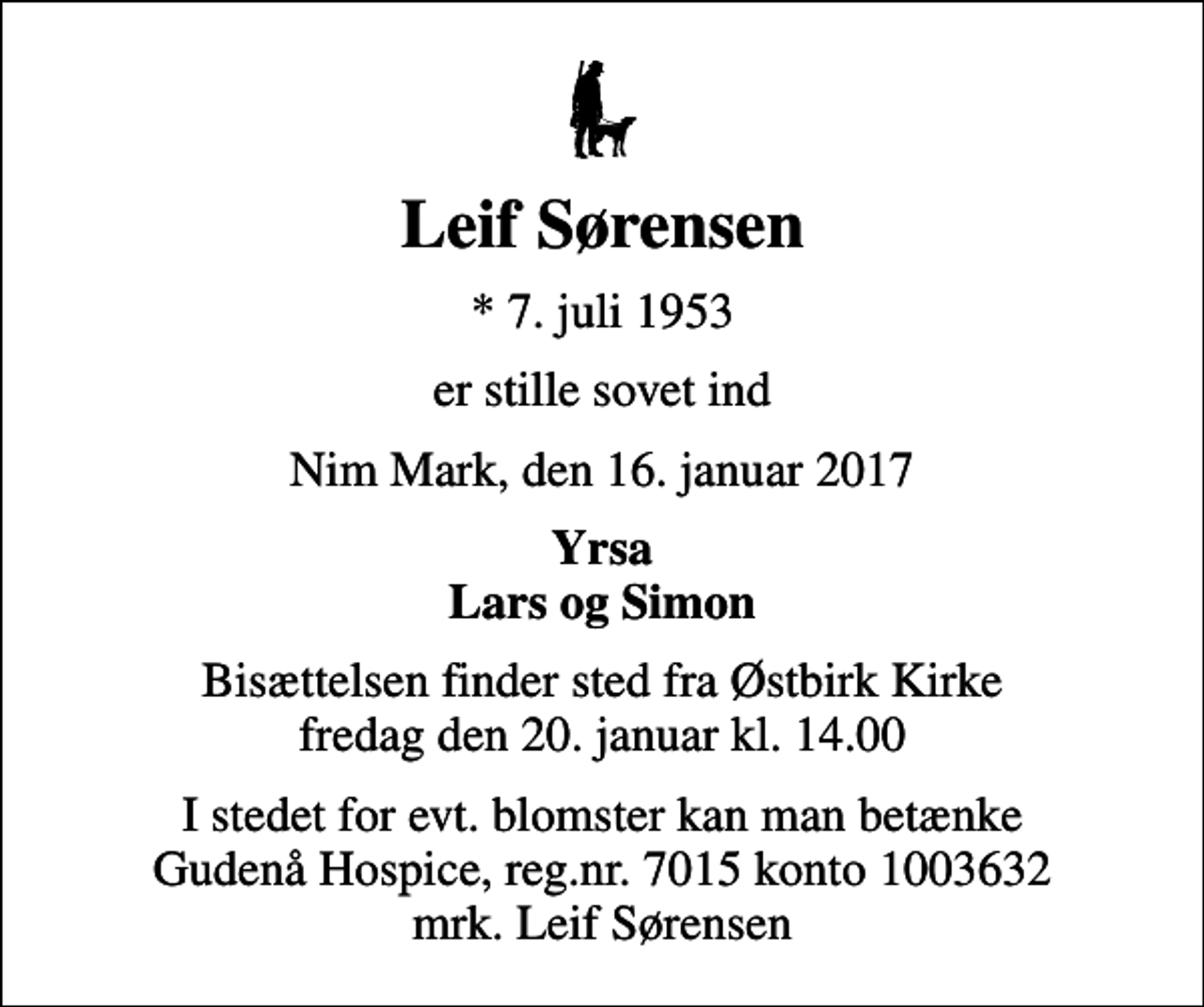 Leif Sørensen

* 7. juli 1953

er stille sovet ind

Nim Mark, den 16. januar 2017

Yrsa
Lars og Simon

Bisættelsen finder sted fra Østbirk Kirke
fredag den 20. januar kl. 14.00

I stedet for evt. blomster kan man betænke
Gudenå Hospice, reg.nr. 7015 konto 1003632
mrk. Leif Sørensen